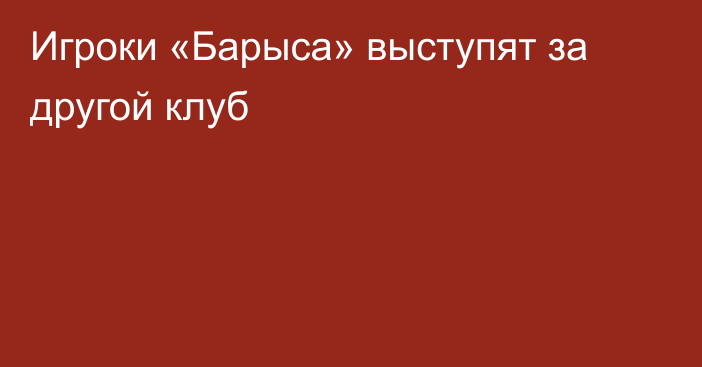 Игроки «Барыса» выступят за другой клуб